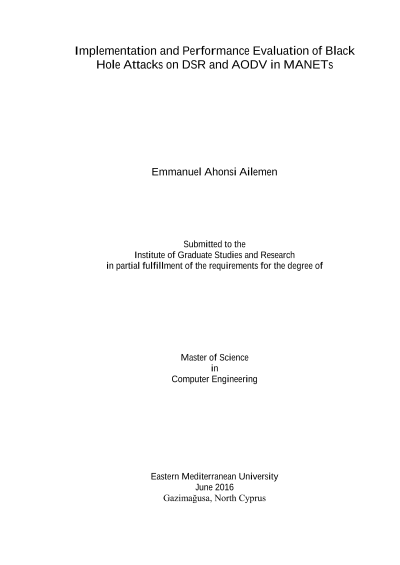 Implementation and Performance Evaluation of Black Hole Attacks on DSR and AODV in MANETs

Emmanuel Ahonsi Ailemen

Submitted to the
Institute of Graduate Studies and Research
in partial fulfillment of the requirements for the degree of

Master of Science
in
Computer Engineering

Eastern Mediterranean University
June 2016
Gazimağusa, North Cyprus